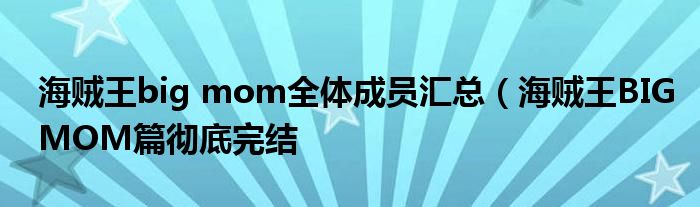 海贼王big mom全体成员汇总（海贼王BIG MOM篇彻底完结